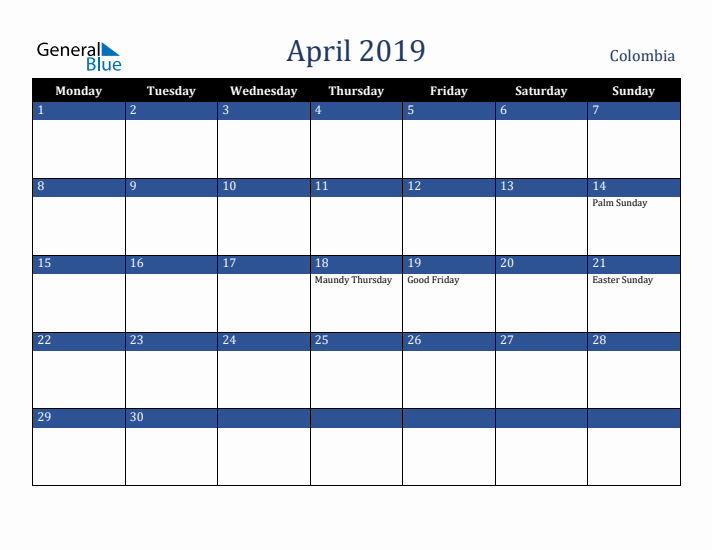 General Blue

April 2019

Colombia

| Monday | Tuesday | Wednesday | Thursday | Friday | Saturday | Sunday |
|---|---|---|---|---|---|---|
| 1 | 2 | 3 | 4 | 5 | 6 | 7 |
| 8 | 9 | 10 | 11 | 12 | 13 | 14 Palm Sunday |
| 15 | 16 | 17 | 18 Maundy Thursday | 19 Good Friday | 20 | 21 Easter Sunday |
| 22 | 23 | 24 | 25 | 26 | 27 | 28 |
| 29 | 30 | | | | | |